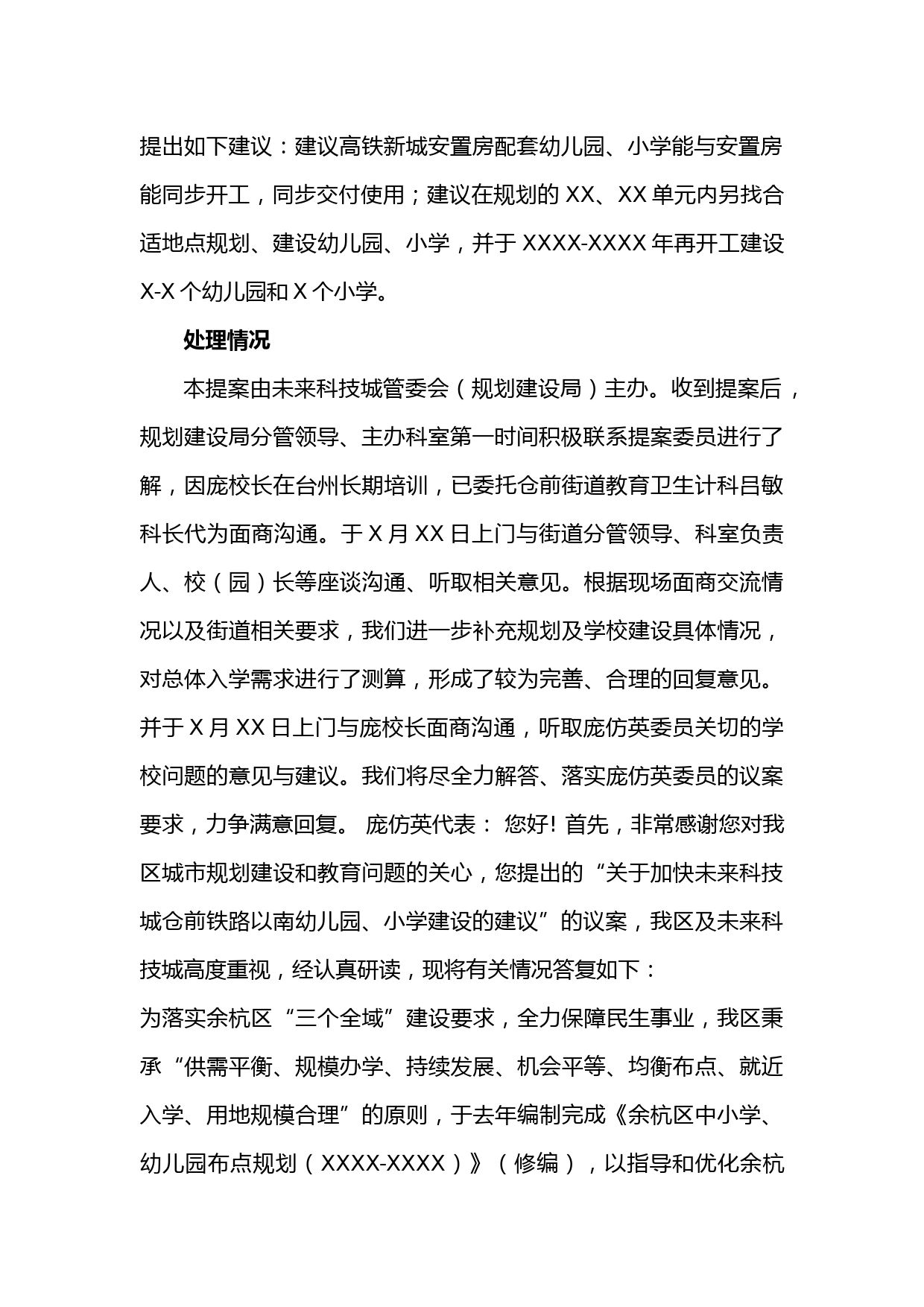 提出如下建议：建议高铁新城安置房配套幼儿园、小学能与安置房能同步开工，同步交付使用；建议在规划的 XX、XX 单元内另找合适地点规划、建设幼儿园、小学，并于 XXXX-XXXX 年再开工建设 X-X 个幼儿园和 X 个小学。

处理情况

本提案由未来科技城管委会（规划建设局）主办。收到提案后，规划建设局分管领导、主办科室第一时间积极联系提案委员进行了解，因庞校长在台州长期培训，已委托仓前街道教育卫生计科吕敏科长代为面商沟通。于 X 月 XX 日上门与街道分管领导、科室负责人、校（园）长等座谈沟通、听取相关意见。根据现场面商交流情况以及街道相关要求，我们进一步补充规划及学校建设具体情况，对总体入学需求进行了测算，形成了较为完善、合理的回复意见。并于 X 月 XX 日上门与庞校长面商沟通，听取庞仿英委员关切的学校问题的意见与建议。我们将尽全力解答、落实庞仿英委员的议案要求，力争满意回复。 庞仿英代表： 您好! 首先，非常感谢您对我区城市规划建设和教育问题的关心，您提出的“关于加快未来科技城仓前铁路以南幼儿园、小学建设的建议”的议案，我区及未来科技城高度重视，经认真研读，现将有关情况答复如下：
为落实余杭区“三个全域”建设要求，全力保障民生事业，我区秉承“供需平衡、规模办学、持续发展、机会平等、均衡布点、就近入学、用地规模合理”的原则，于去年编制完成《余杭区中小学、幼儿园布点规划（XXXX-XXXX）》（修编），以指导和优化余杭